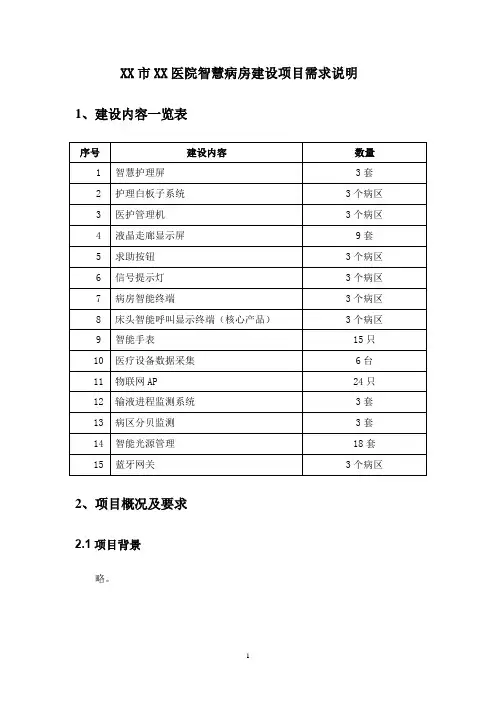 XX 市 XX 医院智慧病房建设项目需求说明

1、建设内容一览表

| 序号 | 建设内容 | 数量 |
|---|---|---|
| 1 | 智慧护理屏 | 3 套 |
| 2 | 护理白板子系统 | 3 个病区 |
| 3 | 医护管理机 | 3 个病区 |
| 4 | 液晶走廊显示屏 | 9 套 |
| 5 | 求助按钮 | 3 个病区 |
| 6 | 信号提示灯 | 3 个病区 |
| 7 | 病房智能终端 | 3 个病区 |
| 8 | 床头智能呼叫显示终端（核心产品） | 3 个病区 |
| 9 | 智能手表 | 15 只 |
| 10 | 医疗设备数据采集 | 6 台 |
| 11 | 物联网 AP | 24 只 |
| 12 | 输液进程监测系统 | 3 套 |
| 13 | 病区分贝监测 | 3 套 |
| 14 | 智能光源管理 | 18 套 |
| 15 | 蓝牙网关 | 3 个病区 |

2、项目概况及要求

2.1 项目背景

略。

1